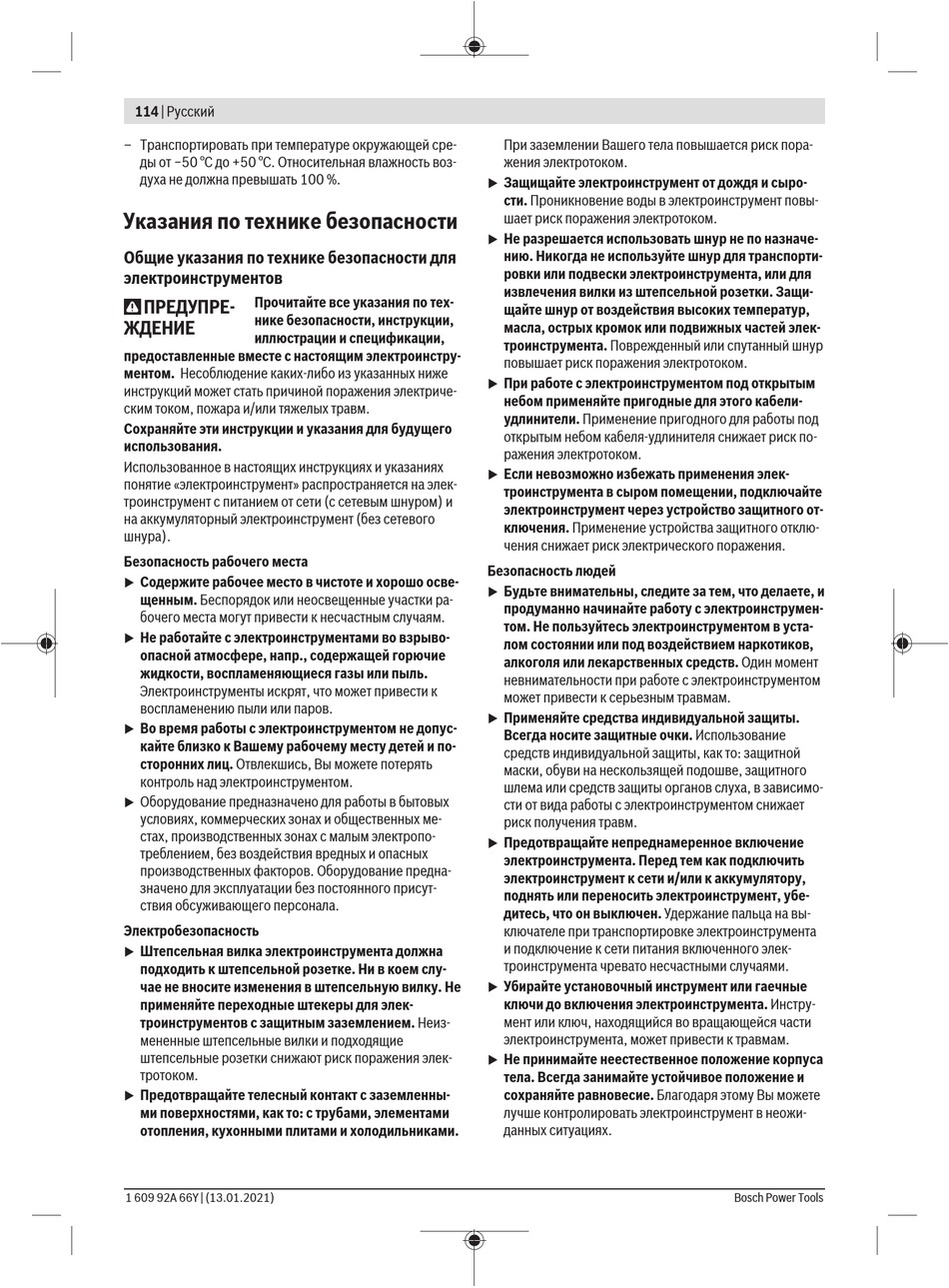 114 | Русский

– Транспортировать при температуре окружающей среды от −50 °C до +50 °C. Относительная влажность воздуха не должна превышать 100 %.

Указания по технике безопасности

Общие указания по технике безопасности для электроинструментов

ПРЕДУПРЕЖДЕНИЕ Прочитайте все указания по технике безопасности, инструкции, иллюстрации и спецификации, предоставленные вместе с настоящим электроинструментом. Несоблюдение каких-либо из указанных ниже инструкций может стать причиной поражения электрическим током, пожара и/или тяжелых травм.

Сохраняйте эти инструкции и указания для будущего использования.

Использованное в настоящих инструкциях и указаниях понятие «электроинструмент» распространяется на электроинструмент с питанием от сети (с сетевым шнуром) и на аккумуляторный электроинструмент (без сетевого шнура).

Безопасность рабочего места

▶ Содержите рабочее место в чистоте и хорошо освещенным. Беспорядок или неосвещенные участки рабочего места могут привести к несчастным случаям.

▶ Не работайте с электроинструментами во взрывоопасной атмосфере, напр., содержащей горючие жидкости, воспламеняющиеся газы или пыль. Электроинструменты искрят, что может привести к воспламенению пыли или паров.

▶ Во время работы с электроинструментом не допускайте близко к Вашему рабочему месту детей и посторонних лиц. Отвлекшись, Вы можете потерять контроль над электроинструментом.

▶ Оборудование предназначено для работы в бытовых условиях, коммерческих зонах и общественных местах, производственных зонах с малым электропотреблением, без воздействия вредных и опасных производственных факторов. Оборудование предназначено для эксплуатации без постоянного присутствия обсуживающего персонала.

Электробезопасность

▶ Штепсельная вилка электроинструмента должна подходить к штепсельной розетке. Ни в коем случае не вносите изменения в штепсельную вилку. Не применяйте переходные штекеры для электроинструментов с защитным заземлением. Неизмененные штепсельные вилки и подходящие штепсельные розетки снижают риск поражения электротоком.

▶ Предотвращайте телесный контакт с заземленными поверхностями, как то: с трубами, элементами отопления, кухонными плитами и холодильниками. При заземлении Вашего тела повышается риск поражения электротоком.

▶ Защищайте электроинструмент от дождя и сырости. Проникновение воды в электроинструмент повышает риск поражения электротоком.

▶ Не разрешается использовать шнур не по назначению. Никогда не используйте шнур для транспортировки или подвески электроинструмента, или для извлечения вилки из штепсельной розетки. Защищайте шнур от воздействия высоких температур, масла, острых кромок или подвижных частей электроинструмента. Поврежденный или спутанный шнур повышает риск поражения электротоком.

▶ При работе с электроинструментом под открытым небом применяйте пригодные для этого кабели-удлинители. Применение пригодного для работы под открытым небом кабеля-удлинителя снижает риск поражения электротоком.

▶ Если невозможно избежать применения электроинструмента в сыром помещении, подключайте электроинструмент через устройство защитного отключения. Применение устройства защитного отключения снижает риск электрического поражения.

Безопасность людей

▶ Будьте внимательны, следите за тем, что делаете, и продуманно начинайте работу с электроинструментом. Не пользуйтесь электроинструментом в усталом состоянии или под воздействием наркотиков, алкоголя или лекарственных средств. Один момент невнимательности при работе с электроинструментом может привести к серьезным травмам.

▶ Применяйте средства индивидуальной защиты. Всегда носите защитные очки. Использование средств индивидуальной защиты, как то: защитной маски, обуви на нескользящей подошве, защитного шлема или средств защиты органов слуха, в зависимости от вида работы с электроинструментом снижает риск получения травм.

▶ Предотвращайте непреднамеренное включение электроинструмента. Перед тем как подключить электроинструмент к сети и/или к аккумулятору, поднять или переносить электроинструмент, убедитесь, что он выключен. Удержание пальца на выключателе при транспортировке электроинструмента и подключение к сети питания включенного электроинструмента чревато несчастными случаями.

▶ Убирайте установочный инструмент или гаечные ключи до включения электроинструмента. Инструмент или ключ, находящийся во вращающейся части электроинструмента, может привести к травмам.

▶ Не принимайте неестественное положение корпуса тела. Всегда занимайте устойчивое положение и сохраняйте равновесие. Благодаря этому Вы можете лучше контролировать электроинструмент в неожиданных ситуациях.

1 609 92A 66Y | (13.01.2021) Bosch Power Tools